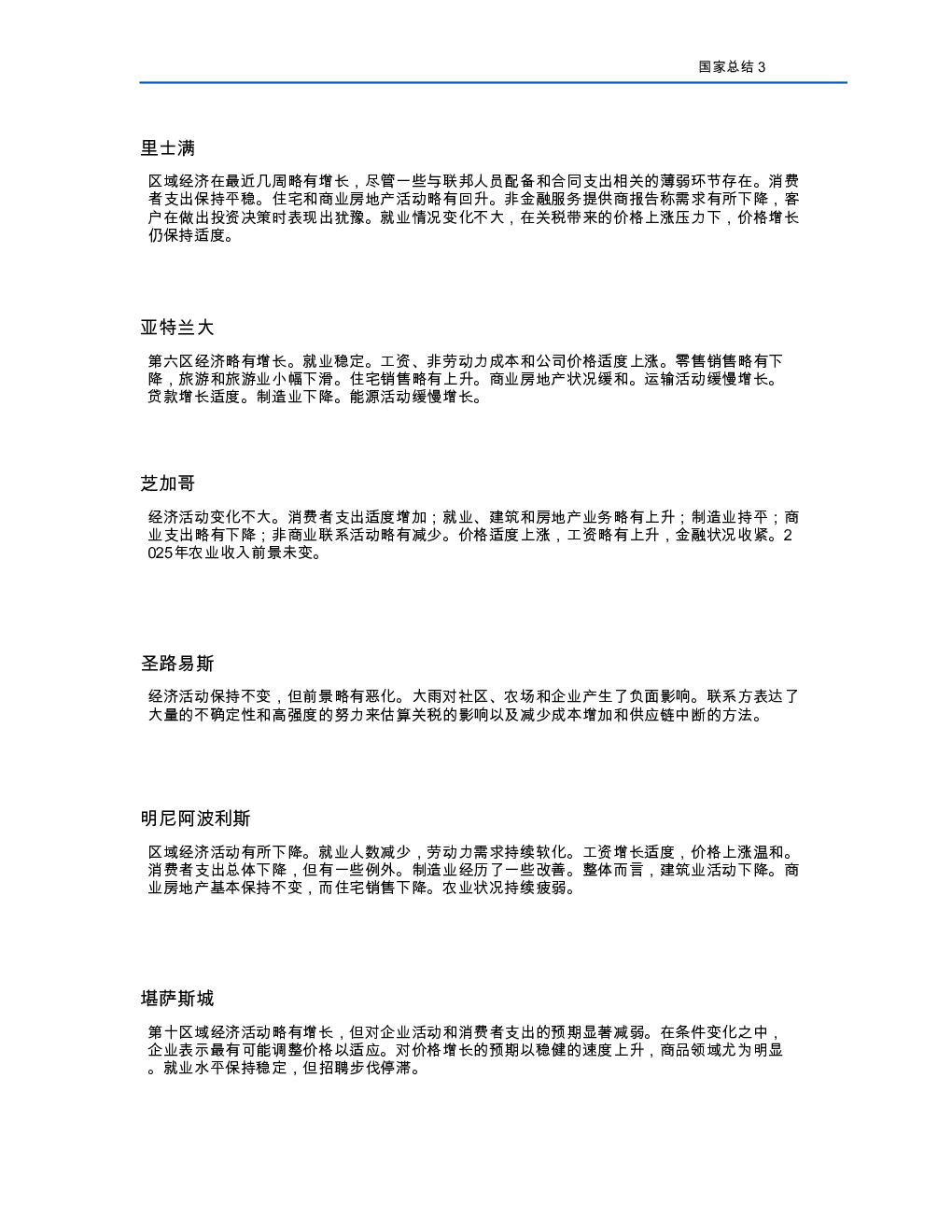 国家总结 3

里士满

区域经济在最近几周略有增长，尽管一些与联邦人员配备和合同支出相关的薄弱环节存在。消费者支出保持平稳。住宅和商业房地产活动略有回升。非金融服务提供商报告称需求有所下降，客户在做出投资决策时表现出犹豫。就业情况变化不大，在关税带来的价格上涨压力下，价格增长仍保持适度。

亚特兰大

第六区经济略有增长。就业稳定。工资、非劳动力成本和公司价格适度上涨。零售销售略有下降，旅游和旅游业小幅下滑。住宅销售略有上升。商业房地产状况缓和。运输活动缓慢增长。贷款增长适度。制造业下降。能源活动缓慢增长。

芝加哥

经济活动变化不大。消费者支出适度增加；就业、建筑和房地产业务略有上升；制造业持平；商业支出略有下降；非商业联系活动略有减少。价格适度上涨，工资略有上升，金融状况收紧。2025年农业收入前景未变。

圣路易斯

经济活动保持不变，但前景略有恶化。大雨对社区、农场和企业产生了负面影响。联系方表达了大量的不确定性和高强度的努力来估算关税的影响以及减少成本增加和供应链中断的方法。

明尼阿波利斯

区域经济活动有所下降。就业人数减少，劳动力需求持续软化。工资增长适度，价格上涨温和。消费者支出总体下降，但有一些例外。制造业经历了一些改善。整体而言，建筑业活动下降。商业房地产基本保持不变，而住宅销售下降。农业状况持续疲弱。

堪萨斯城

第十区域经济活动略有增长，但对企业活动和消费者支出的预期显著减弱。在条件变化之中，企业表示最有可能调整价格以适应。对价格增长的预期以稳健的速度上升，商品领域尤为明显。就业水平保持稳定，但招聘步伐停滞。